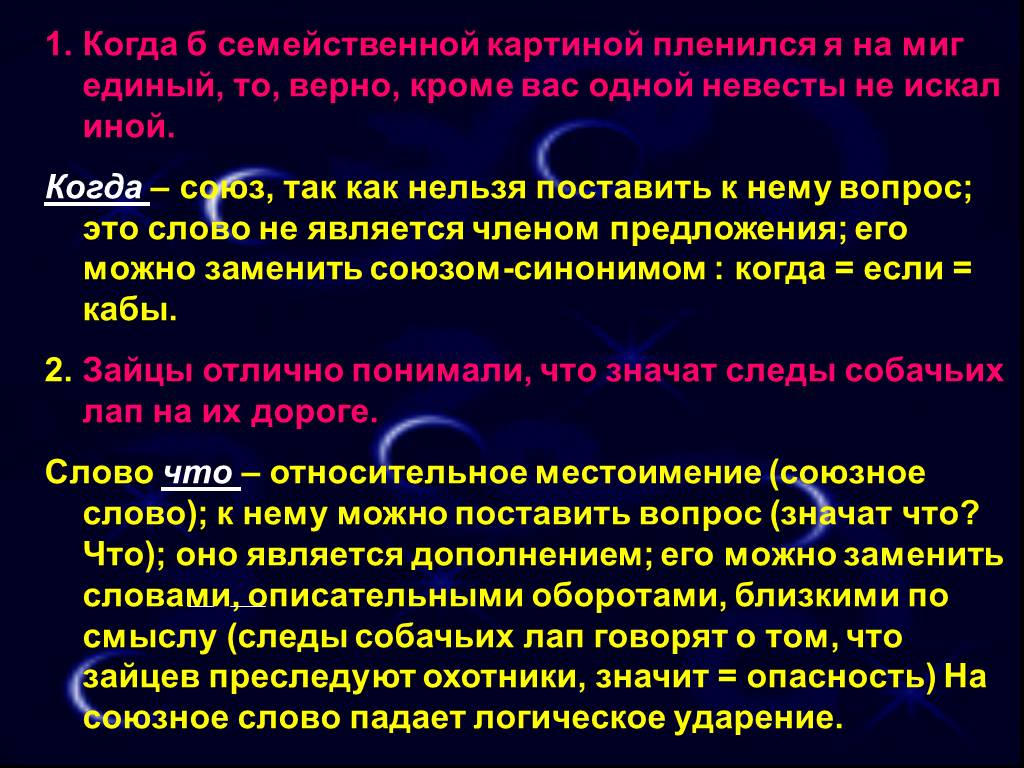 1. Когда б семейственной картиной пленился я на миг единый, то, верно, кроме вас одной невесты не искал иной.

Когда – союз, так как нельзя поставить к нему вопрос; это слово не является членом предложения; его можно заменить союзом-синонимом : когда = если = кабы.

2. Зайцы отлично понимали, что значат следы собачьих лап на их дороге.

Слово что – относительное местоимение (союзное слово); к нему можно поставить вопрос (значат что? Что); оно является дополнением; его можно заменить словами, описательными оборотами, близкими по смыслу (следы собачьих лап говорят о том, что зайцев преследуют охотники, значит = опасность) На союзное слово падает логическое ударение.